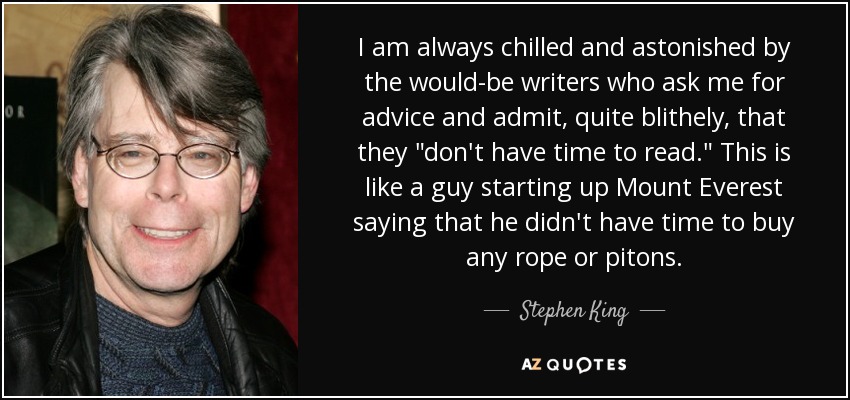 OR

I am always chilled and astonished by the would-be writers who ask me for advice and admit, quite blithely, that they "don't have time to read." This is like a guy starting up Mount Everest saying that he didn't have time to buy any rope or pitons.

— Stephen King —

AZ QUOTES